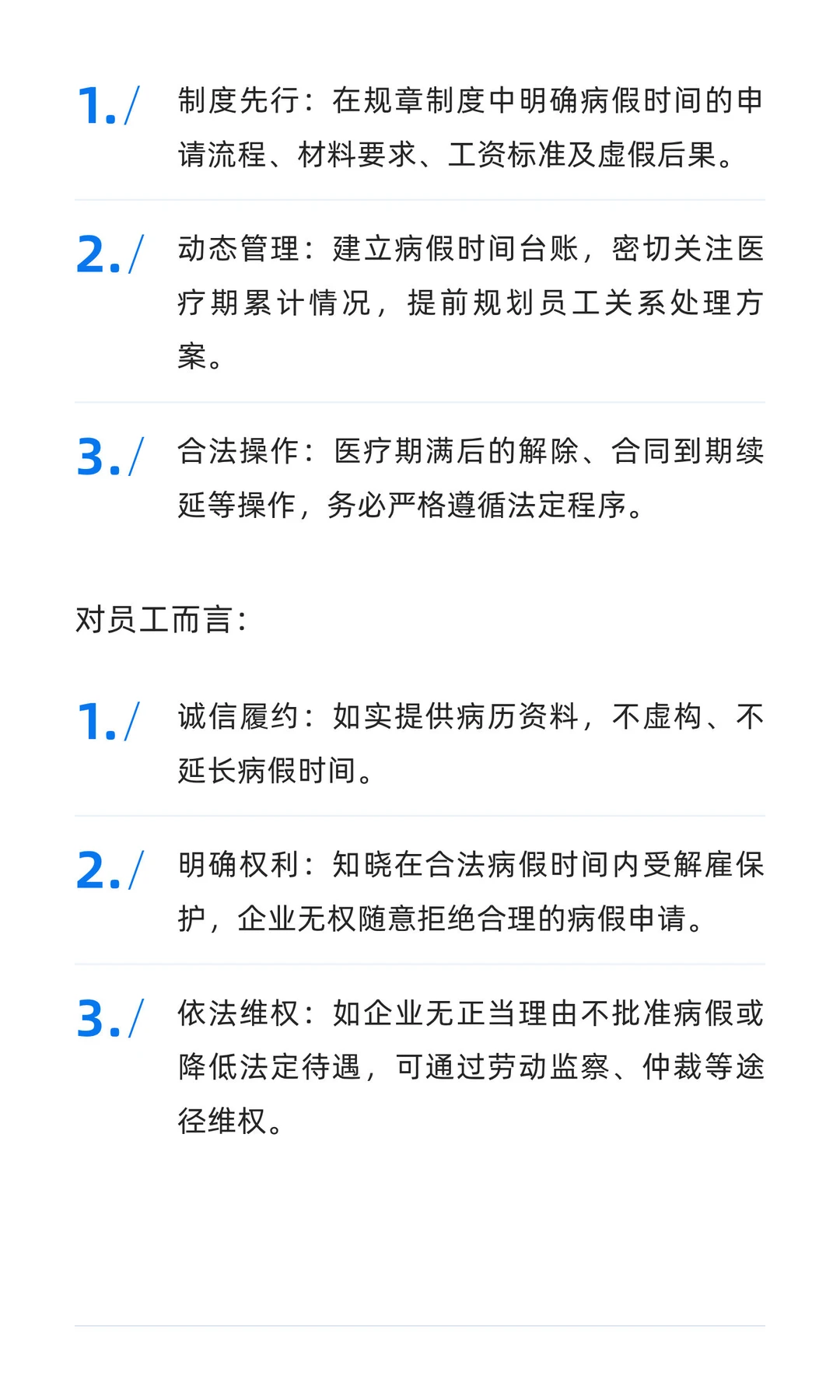 1./ 制度先行：在规章制度中明确病假时间的申请流程、材料要求、工资标准及虚假后果。

2./ 动态管理：建立病假时间台账，密切关注医疗期累计情况，提前规划员工关系处理方案。

3./ 合法操作：医疗期满后的解除、合同到期续延等操作，务必严格遵循法定程序。

对员工而言：

1./ 诚信履约：如实提供病历资料，不虚构、不延长病假时间。

2./ 明确权利：知晓在合法病假时间内受解雇保护，企业无权随意拒绝合理的病假申请。

3./ 依法维权：如企业无正当理由不批准病假或降低法定待遇，可通过劳动监察、仲裁等途径维权。